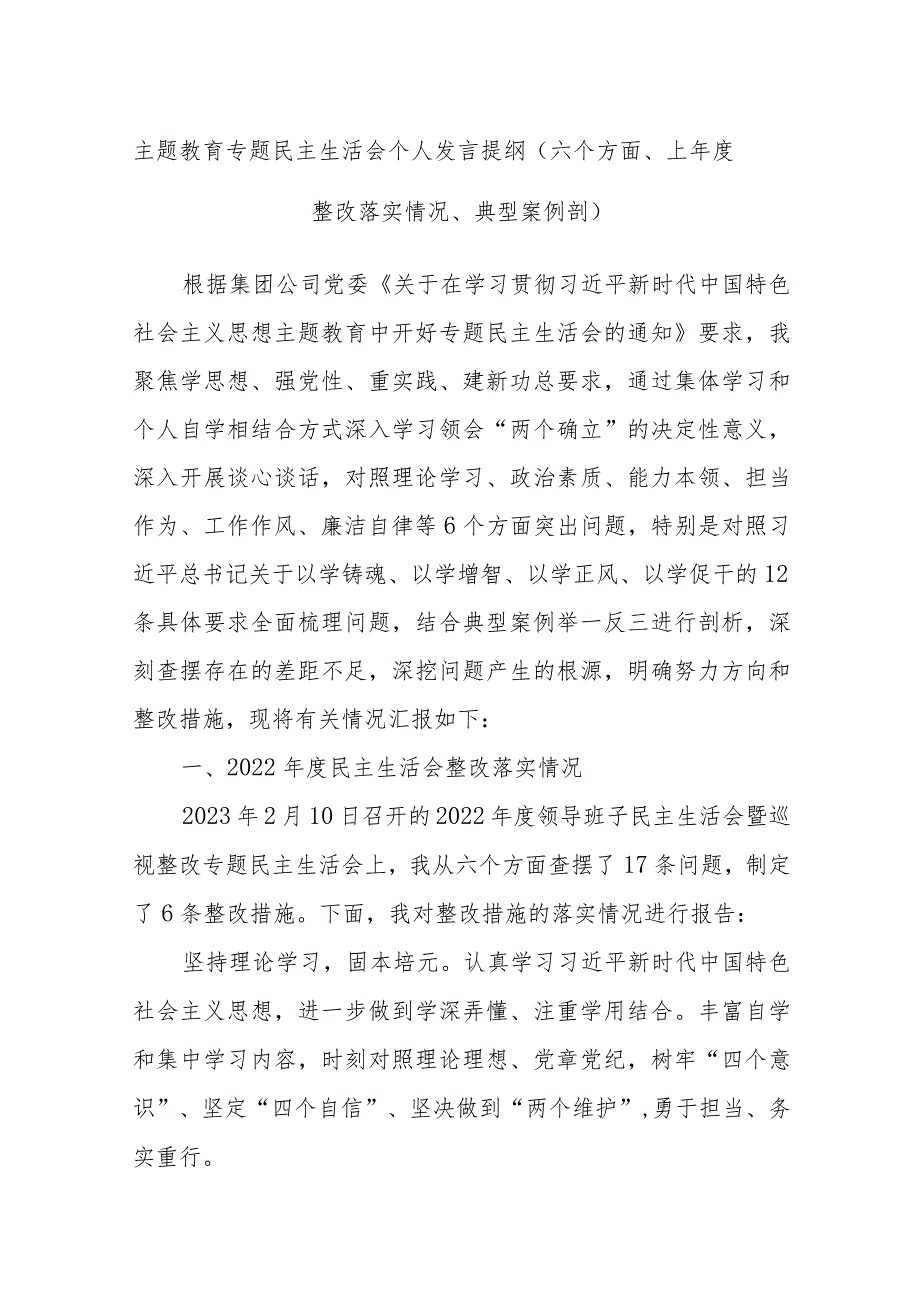 主题教育专题民主生活会个人发言提纲（六个方面、上年度整改落实情况、典型案例剖）

根据集团公司党委《关于在学习贯彻习近平新时代中国特色社会主义思想主题教育中开好专题民主生活会的通知》要求，我聚焦学思想、强党性、重实践、建新功总要求，通过集体学习和个人自学相结合方式深入学习领会“两个确立”的决定性意义，深入开展谈心谈话，对照理论学习、政治素质、能力本领、担当作为、工作作风、廉洁自律等6个方面突出问题，特别是对照习近平总书记关于以学铸魂、以学增智、以学正风、以学促干的12条具体要求全面梳理问题，结合典型案例举一反三进行剖析，深刻查摆存在的差距不足，深挖问题产生的根源，明确努力方向和整改措施，现将有关情况汇报如下：

一、2022年度民主生活会整改落实情况

2023年2月10日召开的2022年度领导班子民主生活会暨巡视整改专题民主生活会上，我从六个方面查摆了17条问题，制定了6条整改措施。下面，我对整改措施的落实情况进行报告：

坚持理论学习，固本培元。认真学习习近平新时代中国特色社会主义思想，进一步做到学深弄懂、注重学用结合。丰富自学和集中学习内容，时刻对照理论理想、党章党纪，树牢“四个意识”、坚定“四个自信”、坚决做到“两个维护”，勇于担当、务实重行。